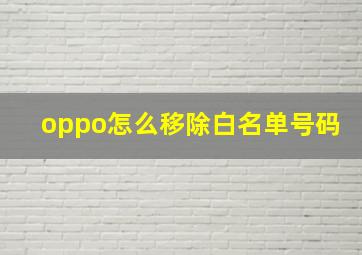 oppo怎么移除白名单号码